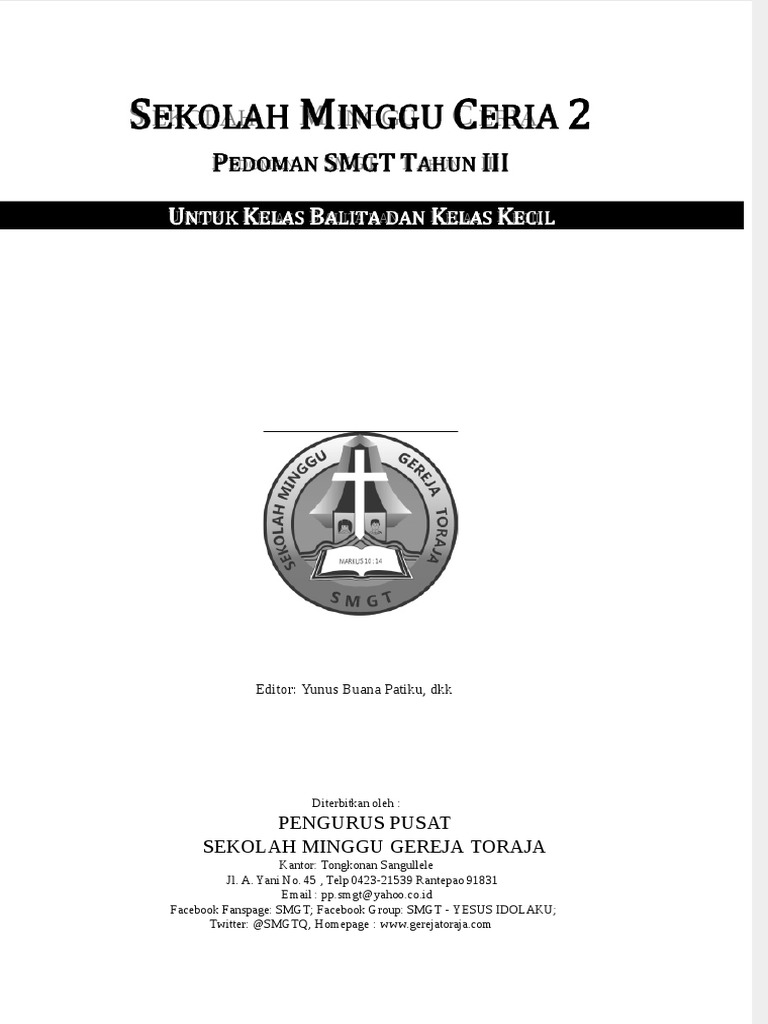 SEKOLAH MINGGU CERIA 2

PEDOMAN SMGT TAHUN III

UNTUK KELAS BALITA DAN KELAS KECIL

SEKOLAH MINGGU GEREJA TORAJA

MARKUS 10 : 14

SMGT

Editor: Yunus Buana Patiku, dkk

Diterbitkan oleh :

PENGURUS PUSAT
SEKOLAH MINGGU GEREJA TORAJA

Kantor: Tongkonan Sangullele
Jl. A. Yani No. 45 , Telp 0423-21539 Rantepao 91831
Email : pp.smgt@yahoo.co.id
Facebook Fanspage: SMGT; Facebook Group: SMGT - YESUS IDOLAKU;
Twitter: @SMGTQ, Homepage : www.gerejatoraja.com